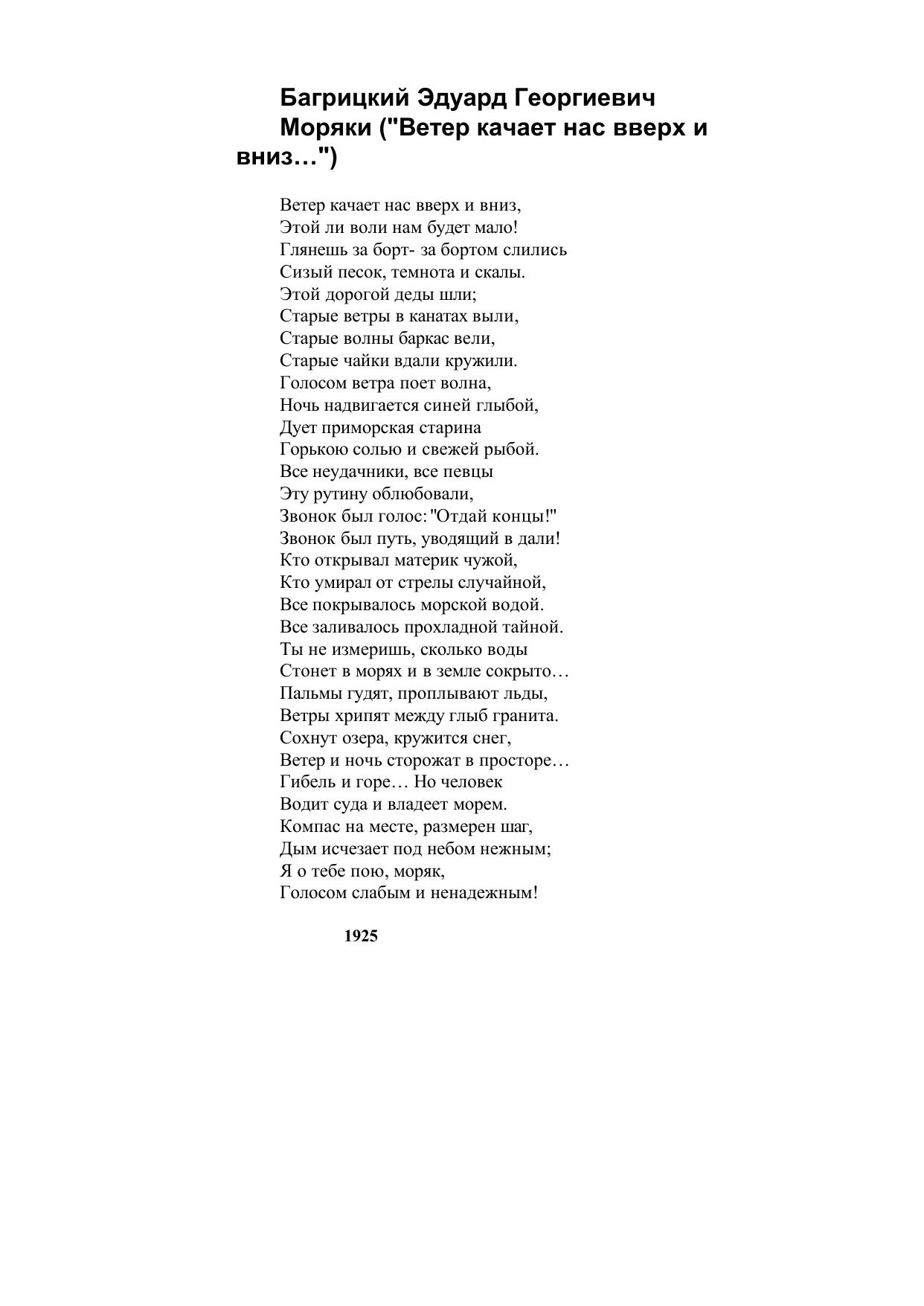 Багрицкий Эдуард Георгиевич
Моряки ("Ветер качает нас вверх и вниз…")

Ветер качает нас вверх и вниз,
Этой ли воли нам будет мало!
Глянешь за борт- за бортом слились
Сизый песок, темнота и скалы.
Этой дорогой деды шли;
Старые ветры в канатах выли,
Старые волны баркас вели,
Старые чайки вдали кружили.
Голосом ветра поет волна,
Ночь надвигается синей глыбой,
Дует приморская старина
Горькою солью и свежей рыбой.
Все неудачники, все певцы
Эту рутину облюбовали,
Звонок был голос: "Отдай концы!"
Звонок был путь, уводящий в дали!
Кто открывал материк чужой,
Кто умирал от стрелы случайной,
Все покрывалось морской водой.
Все заливалось прохладной тайной.
Ты не измеришь, сколько воды
Стонет в морях и в земле сокрыто…
Пальмы гудят, проплывают льды,
Ветры хрипят между глыб гранита.
Сохнут озера, кружится снег,
Ветер и ночь сторожат в просторе…
Гибель и горе… Но человек
Водит суда и владеет морем.
Компас на месте, размерен шаг,
Дым исчезает под небом нежным;
Я о тебе пою, моряк,
Голосом слабым и ненадежным!

1925